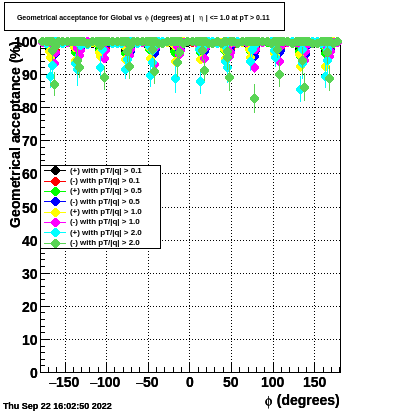 Geometrical acceptance for Global vs $\phi$ (degrees) at | $\eta$ | <= 1.0 at pT > 0.11

Geometrical acceptance (%)

100
90
80
70
60
50
40
30
20
10
0

(+) with pT/|q| > 0.1
(-) with pT/|q| > 0.1
(+) with pT/|q| > 0.5
(-) with pT/|q| > 0.5
(+) with pT/|q| > 1.0
(-) with pT/|q| > 1.0
(+) with pT/|q| > 2.0
(-) with pT/|q| > 2.0

−150 −100 −50 0 50 100 150

$\phi$ (degrees)

Thu Sep 22 16:02:50 2022